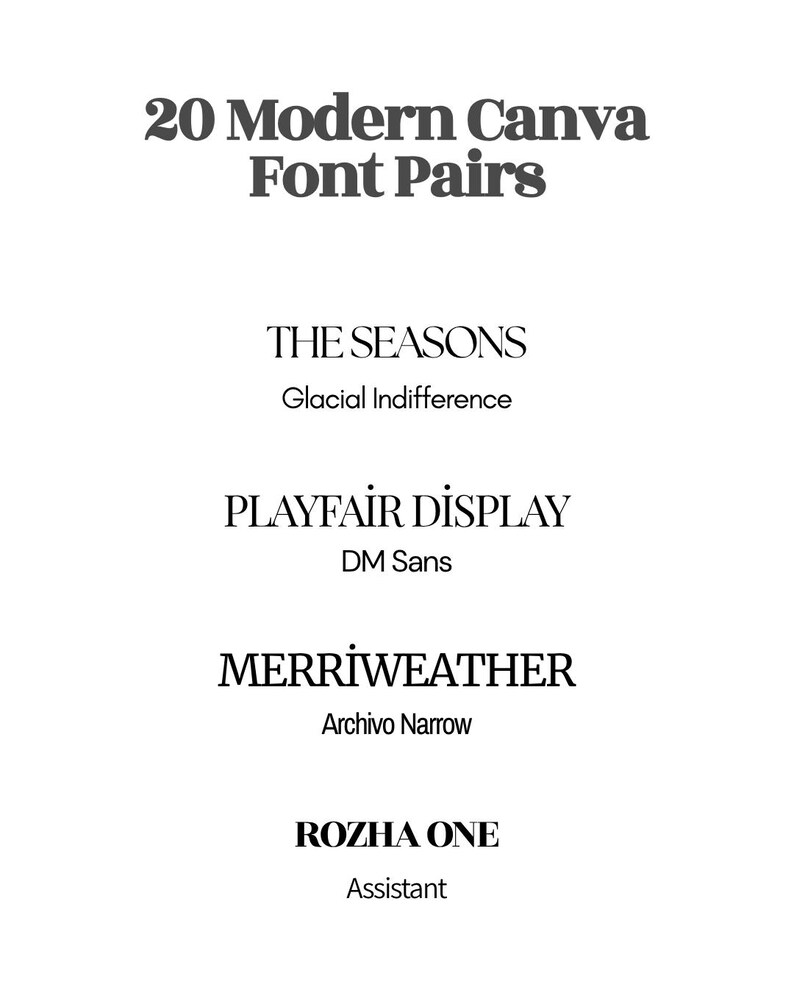 20 Modern Canva Font Pairs

THE SEASONS

Glacial Indifference

PLAYFAİR DİSPLAY

DM Sans

MERRİWEATHER

Archivo Narrow

ROZHA ONE

Assistant